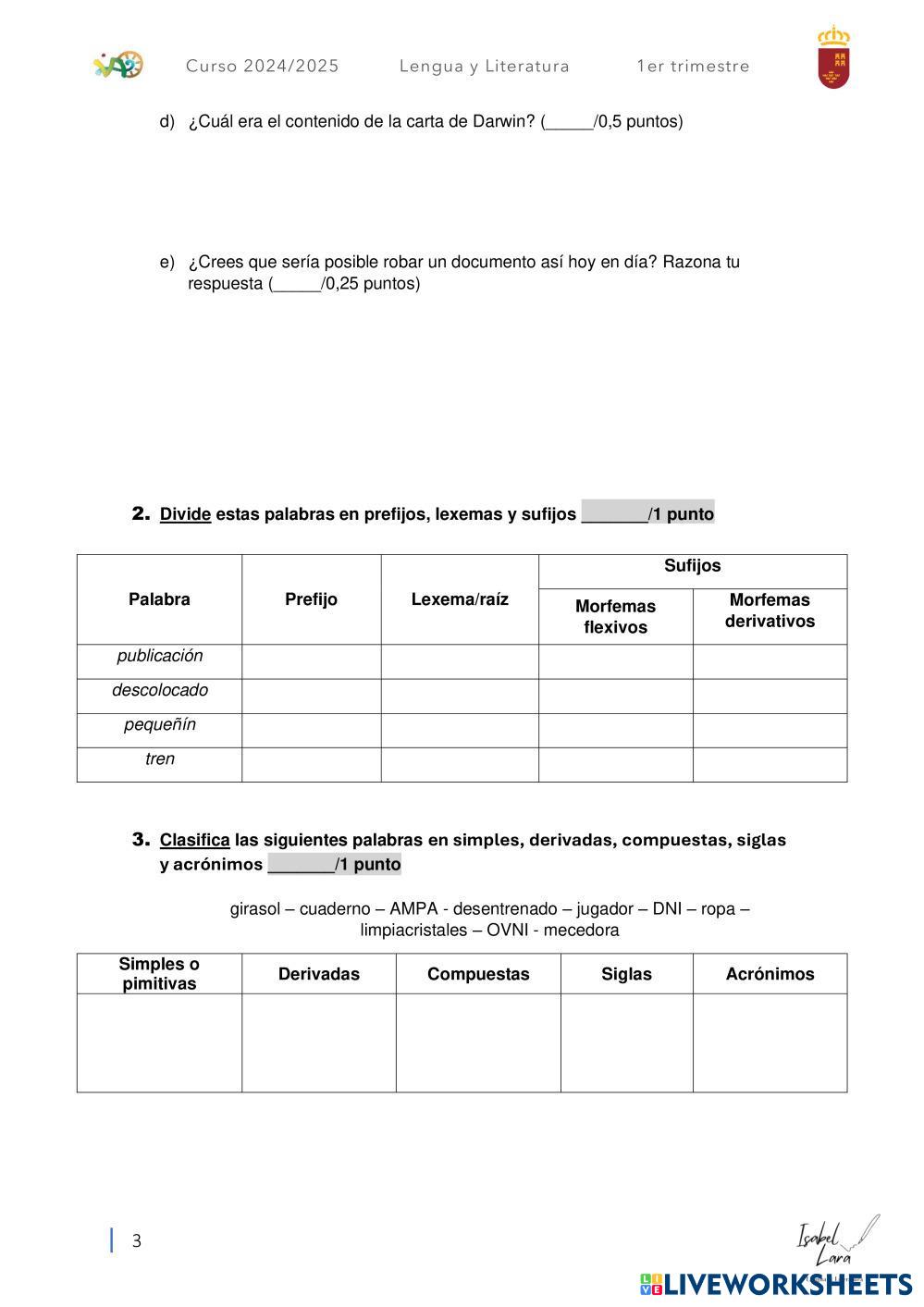 Curso 2024/2025 Lengua y Literatura 1er trimestre

d) ¿Cuál era el contenido de la carta de Darwin? (_____/0,5 puntos)

e) ¿Crees que sería posible robar un documento así hoy en día? Razona tu respuesta (_____/0,25 puntos)

2. Divide estas palabras en prefijos, lexemas y sufijos _______/1 punto

| Palabra | Prefijo | Lexema/raíz | Sufijos: Morfemas flexivos | Sufijos: Morfemas derivativos |
|---|---|---|---|---|
| publicación | | | | |
| descolocado | | | | |
| pequeñín | | | | |
| tren | | | | |

3. Clasifica las siguientes palabras en simples, derivadas, compuestas, siglas y acrónimos _______/1 punto

girasol – cuaderno – AMPA - desentrenado – jugador – DNI – ropa – limpiacristales – OVNI - mecedora

| Simples o pimitivas | Derivadas | Compuestas | Siglas | Acrónimos |
|---|---|---|---|---|
| | | | | |

3

Isabel Lara

LIVEWORKSHEETS